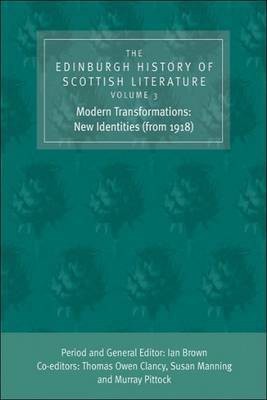 THE
EDINBURGH HISTORY OF
SCOTTISH LITERATURE
VOLUME 3
Modern Transformations:
New Identities (from 1918)

Period and General Editor: Ian Brown
Co-editors: Thomas Owen Clancy, Susan Manning
and Murray Pittock